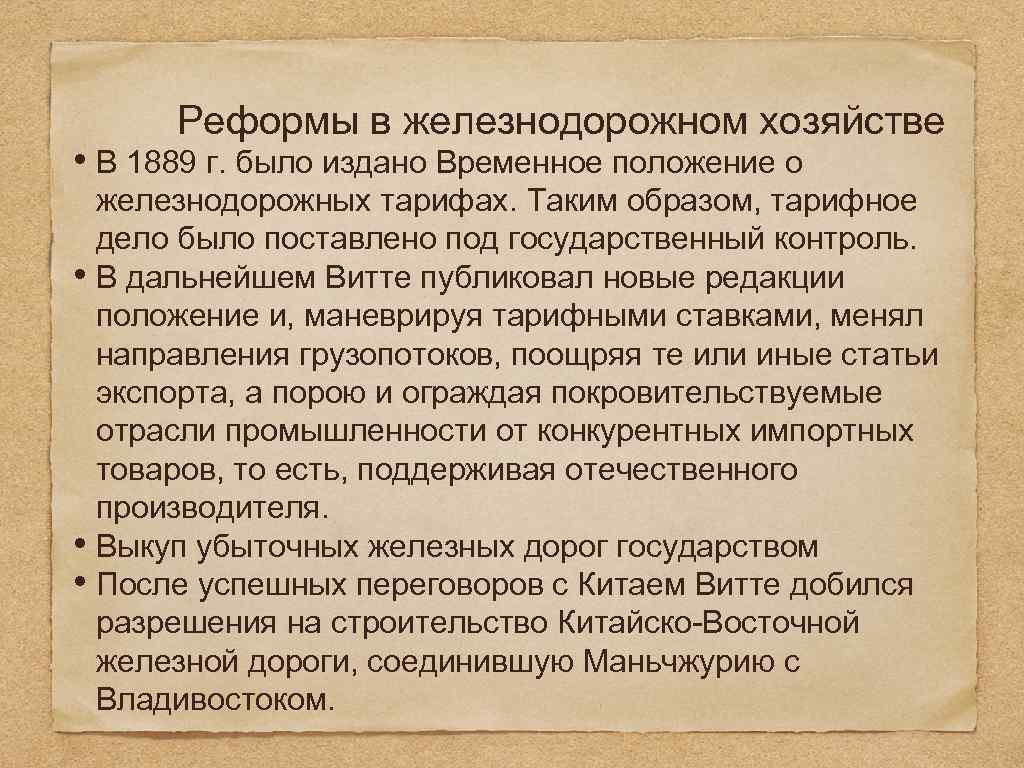 Реформы в железнодорожном хозяйстве

• В 1889 г. было издано Временное положение о железнодорожных тарифах. Таким образом, тарифное дело было поставлено под государственный контроль.
• В дальнейшем Витте публиковал новые редакции положение и, маневрируя тарифными ставками, менял направления грузопотоков, поощряя те или иные статьи экспорта, а порою и ограждая покровительствуемые отрасли промышленности от конкурентных импортных товаров, то есть, поддерживая отечественного производителя.
• Выкуп убыточных железных дорог государством
• После успешных переговоров с Китаем Витте добился разрешения на строительство Китайско-Восточной железной дороги, соединившую Маньчжурию с Владивостоком.